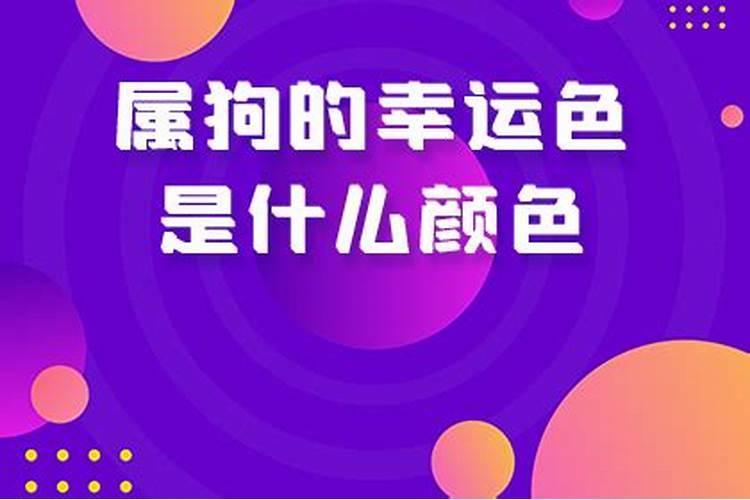 属狗的幸运色
是什么颜色